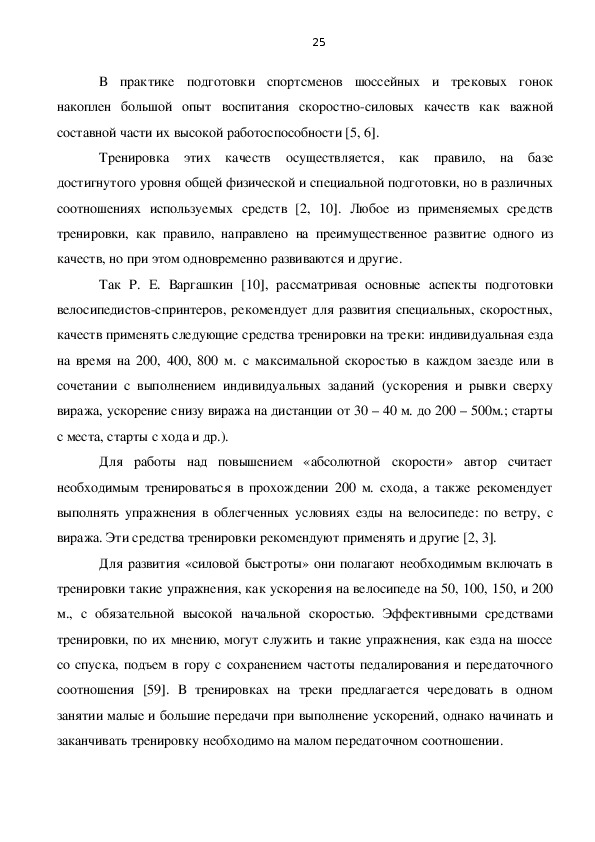 25

В практике подготовки спортсменов шоссейных и трековых гонок накоплен большой опыт воспитания скоростно-силовых качеств как важной составной части их высокой работоспособности [5, 6].

Тренировка этих качеств осуществляется, как правило, на базе достигнутого уровня общей физической и специальной подготовки, но в различных соотношениях используемых средств [2, 10]. Любое из применяемых средств тренировки, как правило, направлено на преимущественное развитие одного из качеств, но при этом одновременно развиваются и другие.

Так Р. Е. Варгашкин [10], рассматривая основные аспекты подготовки велосипедистов-спринтеров, рекомендует для развития специальных, скоростных, качеств применять следующие средства тренировки на треки: индивидуальная езда на время на 200, 400, 800 м. с максимальной скоростью в каждом заезде или в сочетании с выполнением индивидуальных заданий (ускорения и рывки сверху виража, ускорение снизу виража на дистанции от 30 – 40 м. до 200 – 500м.; старты с места, старты с хода и др.).

Для работы над повышением «абсолютной скорости» автор считает необходимым тренироваться в прохождении 200 м. схода, а также рекомендует выполнять упражнения в облегченных условиях езды на велосипеде: по ветру, с виража. Эти средства тренировки рекомендуют применять и другие [2, 3].

Для развития «силовой быстроты» они полагают необходимым включать в тренировки такие упражнения, как ускорения на велосипеде на 50, 100, 150, и 200 м., с обязательной высокой начальной скоростью. Эффективными средствами тренировки, по их мнению, могут служить и такие упражнения, как езда на шоссе со спуска, подъем в гору с сохранением частоты педалирования и передаточного соотношения [59]. В тренировках на треки предлагается чередовать в одном занятии малые и большие передачи при выполнение ускорений, однако начинать и заканчивать тренировку необходимо на малом передаточном соотношении.